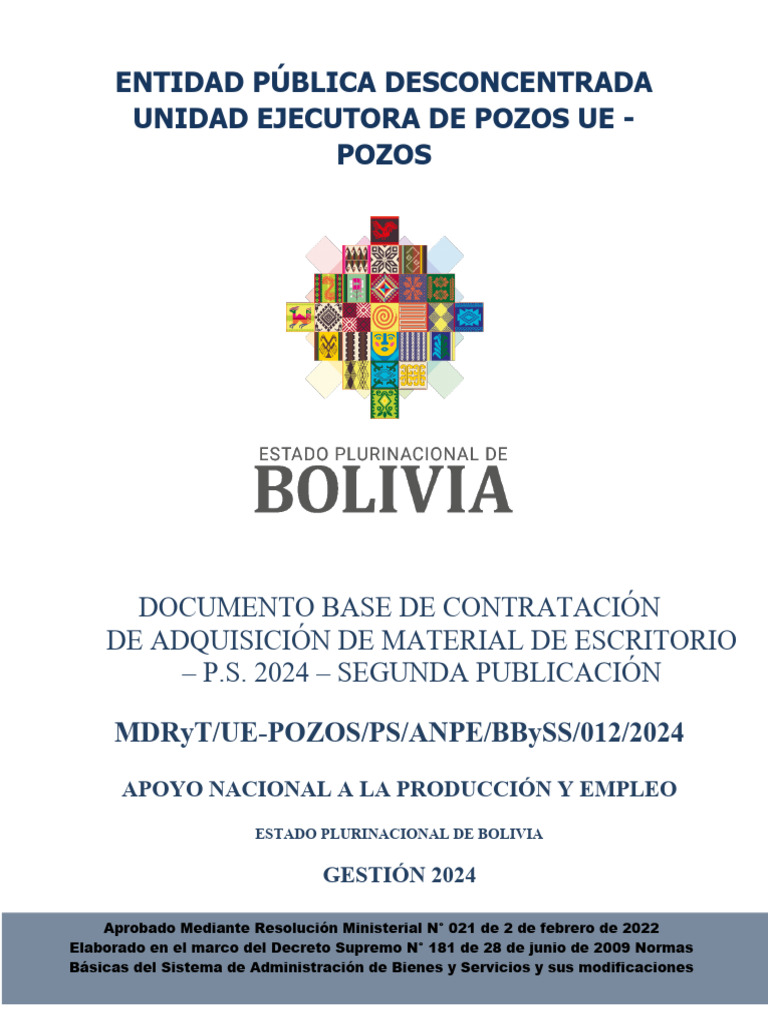 ENTIDAD PÚBLICA DESCONCENTRADA UNIDAD EJECUTORA DE POZOS UE - POZOS

ESTADO PLURINACIONAL DE
BOLIVIA

DOCUMENTO BASE DE CONTRATACIÓN DE ADQUISICIÓN DE MATERIAL DE ESCRITORIO – P.S. 2024 – SEGUNDA PUBLICACIÓN

MDRyT/UE-POZOS/PS/ANPE/BBySS/012/2024

APOYO NACIONAL A LA PRODUCCIÓN Y EMPLEO

ESTADO PLURINACIONAL DE BOLIVIA

GESTIÓN 2024

Aprobado Mediante Resolución Ministerial N° 021 de 2 de febrero de 2022
Elaborado en el marco del Decreto Supremo N° 181 de 28 de junio de 2009 Normas Básicas del Sistema de Administración de Bienes y Servicios y sus modificaciones